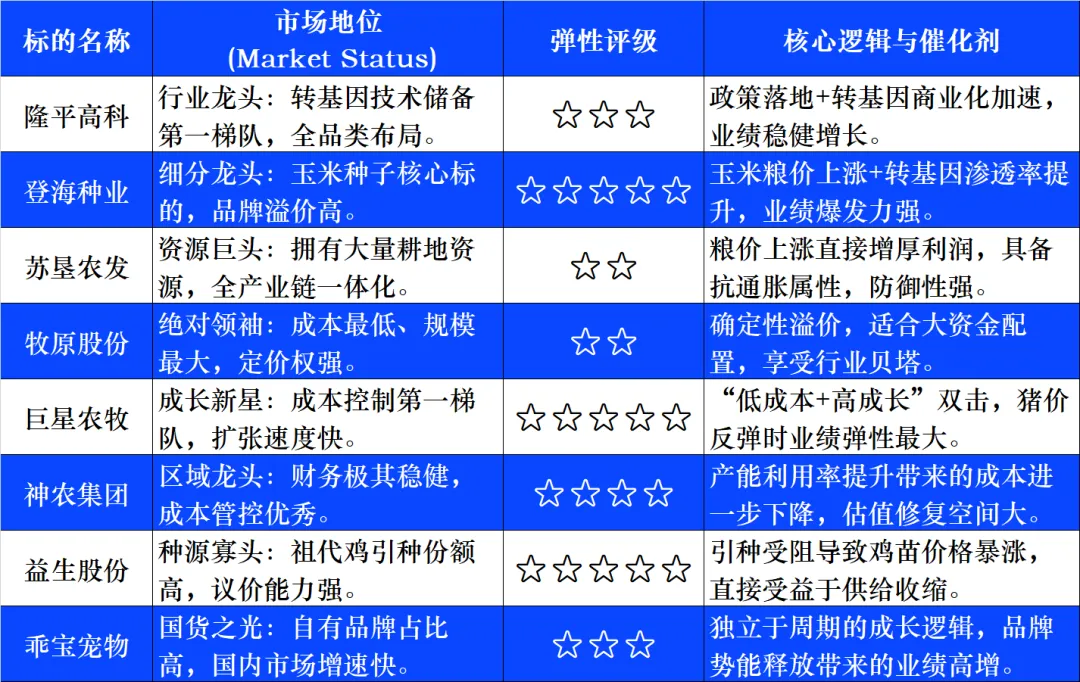 | 标的名称 | 市场地位 (Market Status) | 弹性评级 | 核心逻辑与催化剂 |
|---|---|---|---|
| 隆平高科 | 行业龙头：转基因技术储备第一梯队，全品类布局。 | ☆☆☆ | 政策落地+转基因商业化加速，业绩稳健增长。 |
| 登海种业 | 细分龙头：玉米种子核心标的，品牌溢价高。 | ☆☆☆☆☆ | 玉米粮价上涨+转基因渗透率提升，业绩爆发力强。 |
| 苏垦农发 | 资源巨头：拥有大量耕地资源，全产业链一体化。 | ☆☆ | 粮价上涨直接增厚利润，具备抗通胀属性，防御性强。 |
| 牧原股份 | 绝对领袖：成本最低、规模最大，定价权强。 | ☆☆ | 确定性溢价，适合大资金配置，享受行业贝塔。 |
| 巨星农牧 | 成长新星：成本控制第一梯队，扩张速度快。 | ☆☆☆☆☆ | “低成本+高成长”双击，猪价反弹时业绩弹性最大。 |
| 神农集团 | 区域龙头：财务极其稳健，成本管控优秀。 | ☆☆☆☆ | 产能利用率提升带来的成本进一步下降，估值修复空间大。 |
| 益生股份 | 种源寡头：祖代鸡引种份额高，议价能力强。 | ☆☆☆☆☆ | 引种受阻导致鸡苗价格暴涨，直接受益于供给收缩。 |
| 乖宝宠物 | 国货之光：自有品牌占比高，国内市场增速快。 | ☆☆☆ | 独立于周期的成长逻辑，品牌势能释放带来的业绩高增。 |